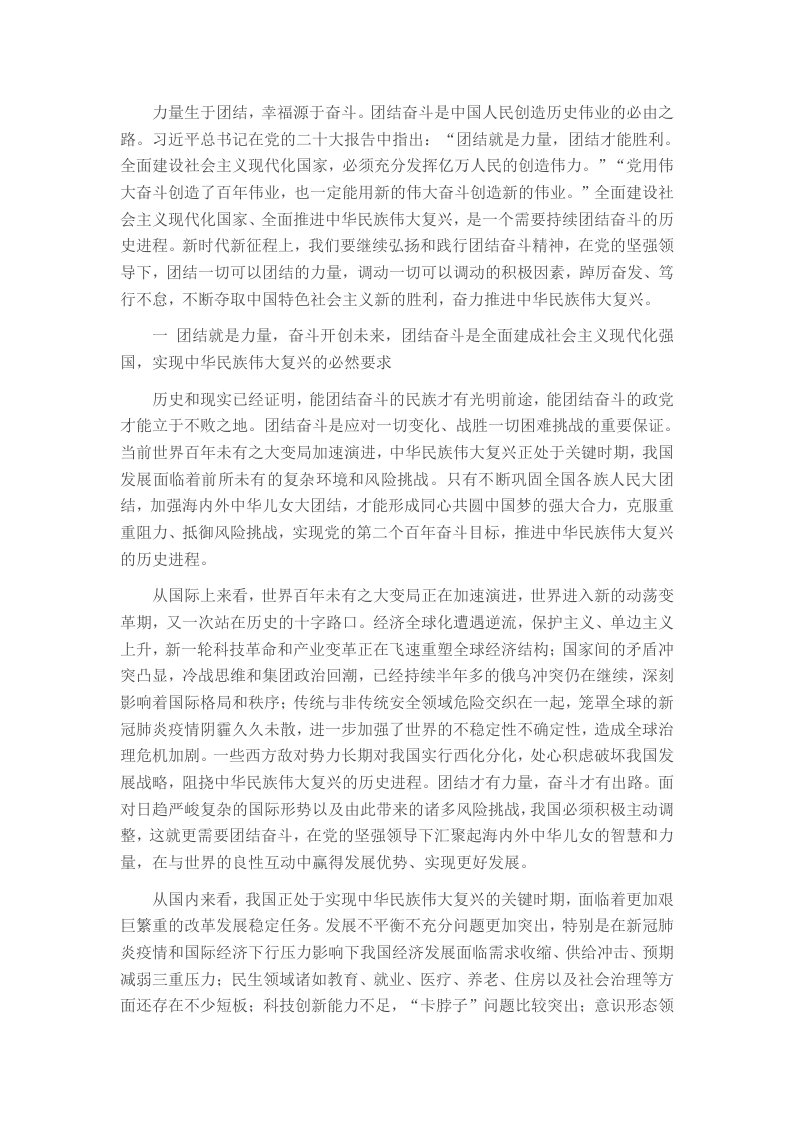 力量生于团结，幸福源于奋斗。团结奋斗是中国人民创造历史伟业的必由之路。习近平总书记在党的二十大报告中指出：“团结就是力量，团结才能胜利。全面建设社会主义现代化国家，必须充分发挥亿万人民的创造伟力。”“党用伟大奋斗创造了百年伟业，也一定能用新的伟大奋斗创造新的伟业。”全面建设社会主义现代化国家、全面推进中华民族伟大复兴，是一个需要持续团结奋斗的历史进程。新时代新征程上，我们要继续弘扬和践行团结奋斗精神，在党的坚强领导下，团结一切可以团结的力量，调动一切可以调动的积极因素，踔厉奋发、笃行不怠，不断夺取中国特色社会主义新的胜利，奋力推进中华民族伟大复兴。

一 团结就是力量，奋斗开创未来，团结奋斗是全面建成社会主义现代化强国，实现中华民族伟大复兴的必然要求

历史和现实已经证明，能团结奋斗的民族才有光明前途，能团结奋斗的政党才能立于不败之地。团结奋斗是应对一切变化、战胜一切困难挑战的重要保证。当前世界百年未有之大变局加速演进，中华民族伟大复兴正处于关键时期，我国发展面临着前所未有的复杂环境和风险挑战。只有不断巩固全国各族人民大团结，加强海内外中华儿女大团结，才能形成同心共圆中国梦的强大合力，克服重重阻力、抵御风险挑战，实现党的第二个百年奋斗目标，推进中华民族伟大复兴的历史进程。

从国际上来看，世界百年未有之大变局正在加速演进，世界进入新的动荡变革期，又一次站在历史的十字路口。经济全球化遭遇逆流，保护主义、单边主义上升，新一轮科技革命和产业变革正在飞速重塑全球经济结构；国家间的矛盾冲突凸显，冷战思维和集团政治回潮，已经持续半年多的俄乌冲突仍在继续，深刻影响着国际格局和秩序；传统与非传统安全领域危险交织在一起，笼罩全球的新冠肺炎疫情阴霾久久未散，进一步加强了世界的不稳定性不确定性，造成全球治理危机加剧。一些西方敌对势力长期对我国实行西化分化，处心积虑破坏我国发展战略，阻挠中华民族伟大复兴的历史进程。团结才有力量，奋斗才有出路。面对日趋严峻复杂的国际形势以及由此带来的诸多风险挑战，我国必须积极主动调整，这就更需要团结奋斗，在党的坚强领导下汇聚起海内外中华儿女的智慧和力量，在与世界的良性互动中赢得发展优势、实现更好发展。

从国内来看，我国正处于实现中华民族伟大复兴的关键时期，面临着更加艰巨繁重的改革发展稳定任务。发展不平衡不充分问题更加突出，特别是在新冠肺炎疫情和国际经济下行压力影响下我国经济发展面临需求收缩、供给冲击、预期减弱三重压力；民生领域诸如教育、就业、医疗、养老、住房以及社会治理等方面还存在不少短板；科技创新能力不足，“卡脖子”问题比较突出；意识形态领